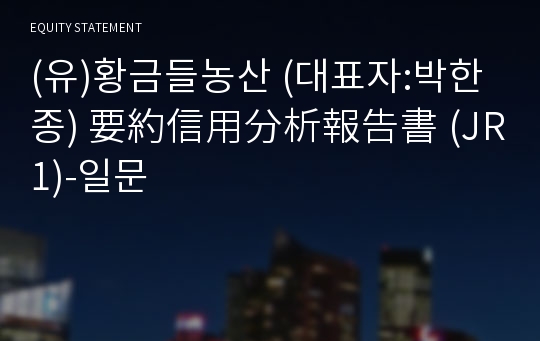 EQUITY STATEMENT

(유)황금들농산 (대표자:박한종) 要約信用分析報告書 (JR1)-일문